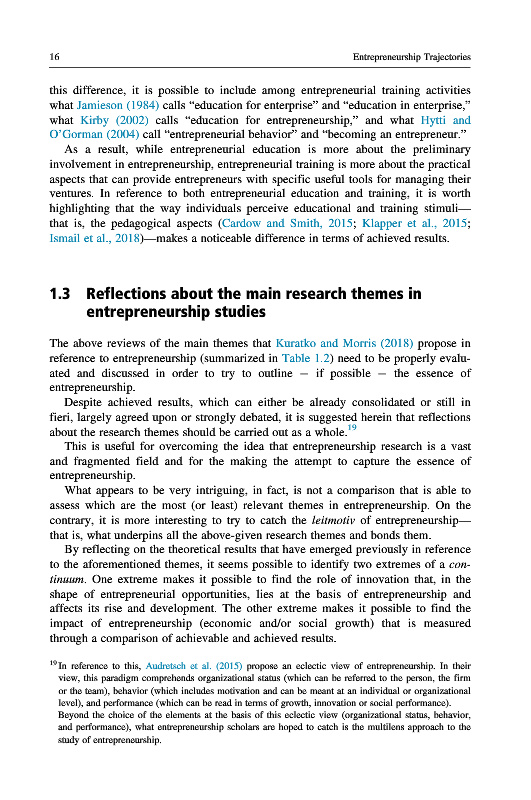 16 Entrepreneurship Trajectories

this difference, it is possible to include among entrepreneurial training activities what Jamieson (1984) calls "education for enterprise" and "education in enterprise," what Kirby (2002) calls "education for entrepreneurship," and what Hytti and O'Gorman (2004) call "entrepreneurial behavior" and "becoming an entrepreneur."

As a result, while entrepreneurial education is more about the preliminary involvement in entrepreneurship, entrepreneurial training is more about the practical aspects that can provide entrepreneurs with specific useful tools for managing their ventures. In reference to both entrepreneurial education and training, it is worth highlighting that the way individuals perceive educational and training stimuli—that is, the pedagogical aspects (Cardow and Smith, 2015; Klapper et al., 2015; Ismail et al., 2018)—makes a noticeable difference in terms of achieved results.

1.3 Reflections about the main research themes in entrepreneurship studies

The above reviews of the main themes that Kuratko and Morris (2018) propose in reference to entrepreneurship (summarized in Table 1.2) need to be properly evaluated and discussed in order to try to outline – if possible – the essence of entrepreneurship.

Despite achieved results, which can either be already consolidated or still in fieri, largely agreed upon or strongly debated, it is suggested herein that reflections about the research themes should be carried out as a whole.$^{19}$

This is useful for overcoming the idea that entrepreneurship research is a vast and fragmented field and for the making the attempt to capture the essence of entrepreneurship.

What appears to be very intriguing, in fact, is not a comparison that is able to assess which are the most (or least) relevant themes in entrepreneurship. On the contrary, it is more interesting to try to catch the leitmotiv of entrepreneurship—that is, what underpins all the above-given research themes and bonds them.

By reflecting on the theoretical results that have emerged previously in reference to the aforementioned themes, it seems possible to identify two extremes of a continuum. One extreme makes it possible to find the role of innovation that, in the shape of entrepreneurial opportunities, lies at the basis of entrepreneurship and affects its rise and development. The other extreme makes it possible to find the impact of entrepreneurship (economic and/or social growth) that is measured through a comparison of achievable and achieved results.

$^{19}$In reference to this, Audretsch et al. (2015) propose an eclectic view of entrepreneurship. In their view, this paradigm comprehends organizational status (which can be referred to the person, the firm or the team), behavior (which includes motivation and can be meant at an individual or organizational level), and performance (which can be read in terms of growth, innovation or social performance).
Beyond the choice of the elements at the basis of this eclectic view (organizational status, behavior, and performance), what entrepreneurship scholars are hoped to catch is the multilens approach to the study of entrepreneurship.